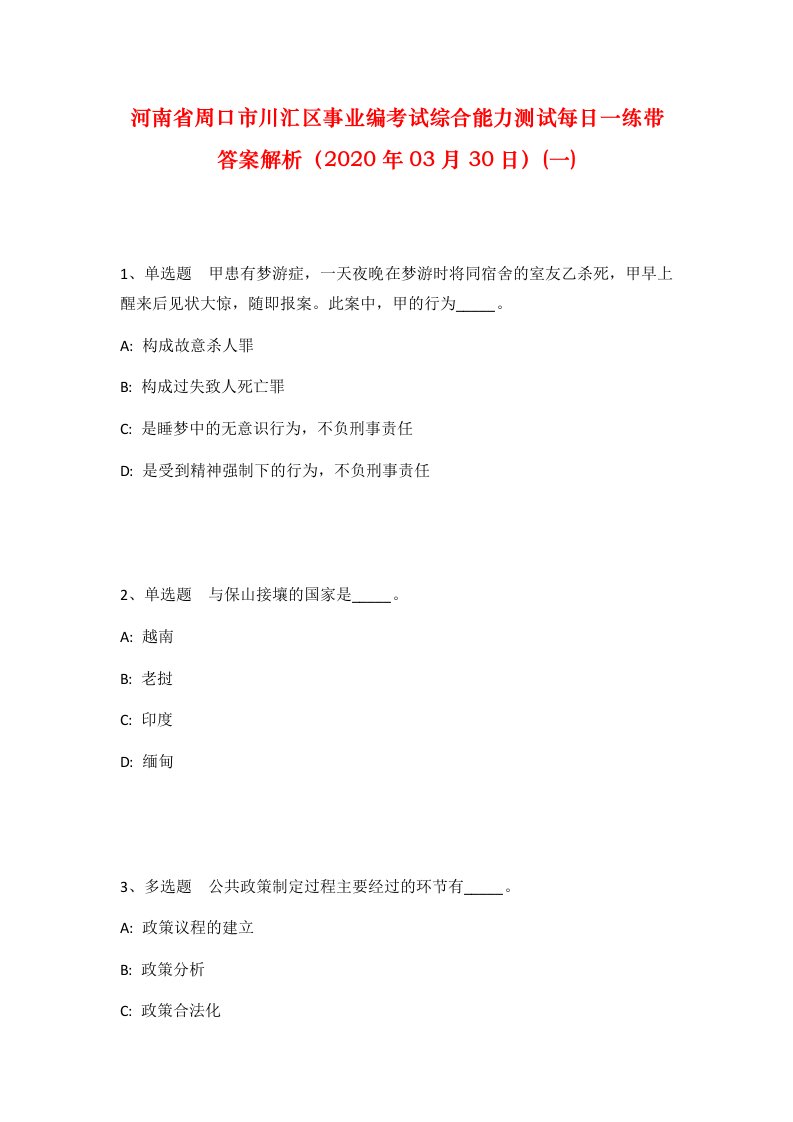 河南省周口市川汇区事业编考试综合能力测试每日一练带答案解析（2020年03月30日）(一)

1、单选题　甲患有梦游症，一天夜晚在梦游时将同宿舍的室友乙杀死，甲早上醒来后见状大惊，随即报案。此案中，甲的行为_____。

A: 构成故意杀人罪

B: 构成过失致人死亡罪

C: 是睡梦中的无意识行为，不负刑事责任

D: 是受到精神强制下的行为，不负刑事责任

2、单选题　与保山接壤的国家是_____。

A: 越南

B: 老挝

C: 印度

D: 缅甸

3、多选题　公共政策制定过程主要经过的环节有_____。

A: 政策议程的建立

B: 政策分析

C: 政策合法化